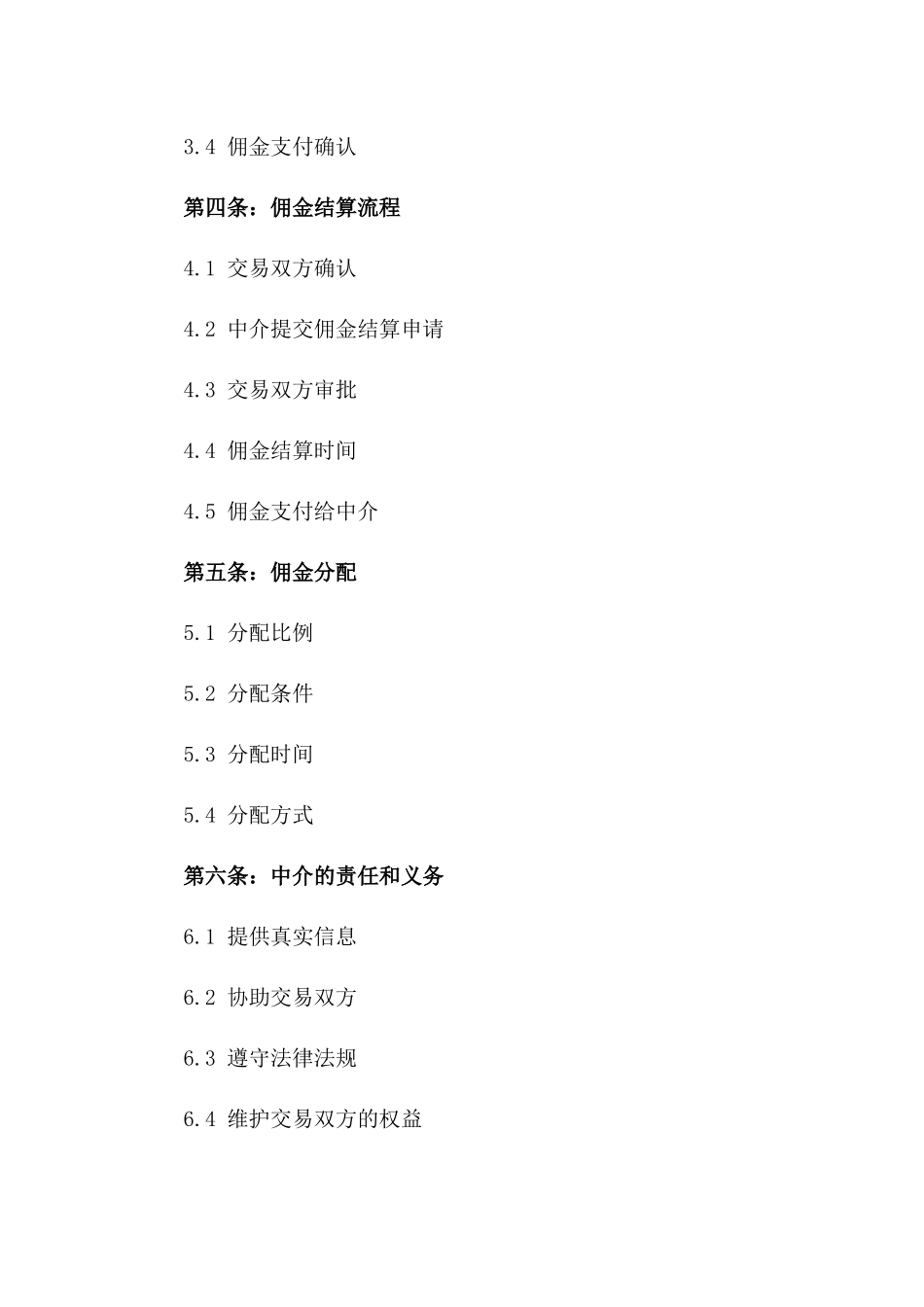 3.4 佣金支付确认

第四条：佣金结算流程

4.1 交易双方确认

4.2 中介提交佣金结算申请

4.3 交易双方审批

4.4 佣金结算时间

4.5 佣金支付给中介

第五条：佣金分配

5.1 分配比例

5.2 分配条件

5.3 分配时间

5.4 分配方式

第六条：中介的责任和义务

6.1 提供真实信息

6.2 协助交易双方

6.3 遵守法律法规

6.4 维护交易双方的权益